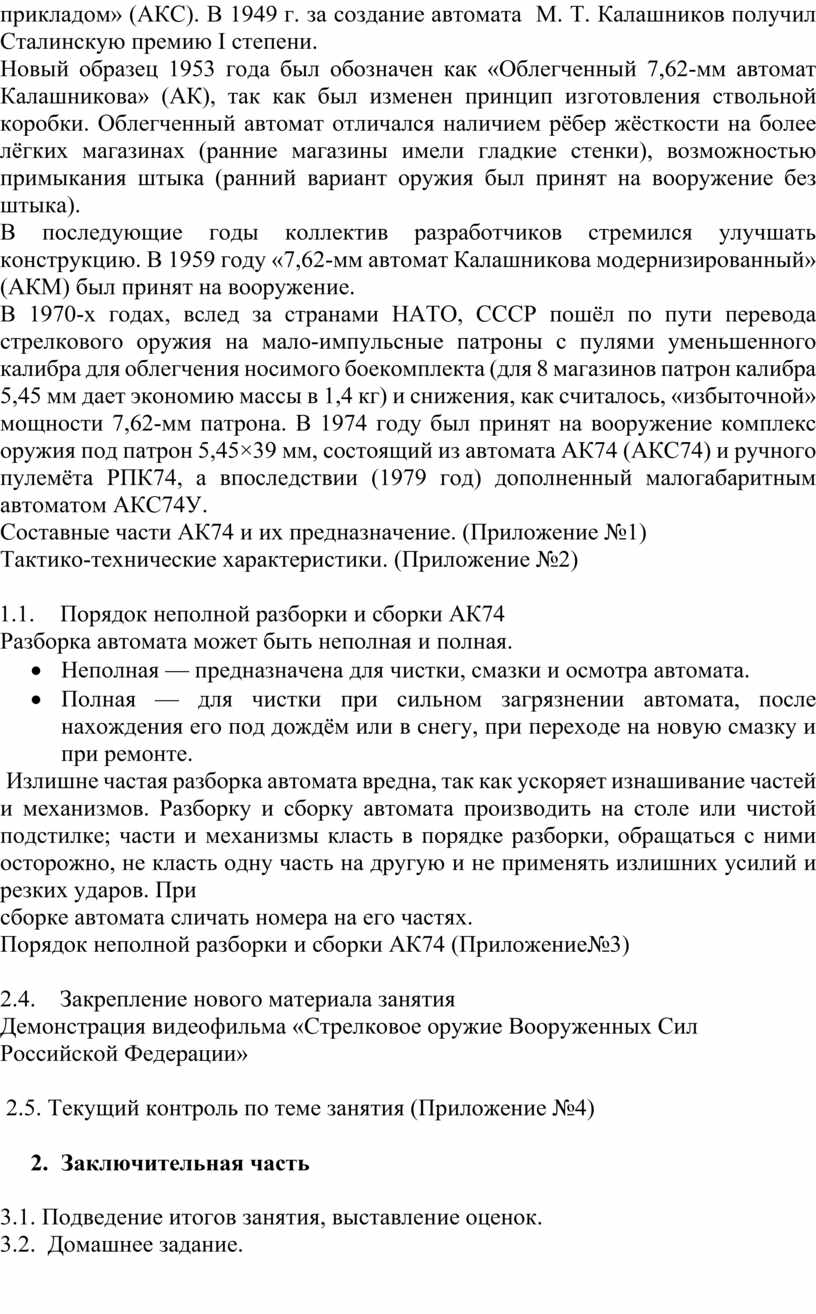 прикладом» (АКС). В 1949 г. за создание автомата М. Т. Калашников получил Сталинскую премию I степени.
Новый образец 1953 года был обозначен как «Облегченный 7,62-мм автомат Калашникова» (АК), так как был изменен принцип изготовления ствольной коробки. Облегченный автомат отличался наличием рёбер жёсткости на более лёгких магазинах (ранние магазины имели гладкие стенки), возможностью примыкания штыка (ранний вариант оружия был принят на вооружение без штыка).
В последующие годы коллектив разработчиков стремился улучшать конструкцию. В 1959 году «7,62-мм автомат Калашникова модернизированный» (АКМ) был принят на вооружение.
В 1970-х годах, вслед за странами НАТО, СССР пошёл по пути перевода стрелкового оружия на мало-импульсные патроны с пулями уменьшенного калибра для облегчения носимого боекомплекта (для 8 магазинов патрон калибра 5,45 мм дает экономию массы в 1,4 кг) и снижения, как считалось, «избыточной» мощности 7,62-мм патрона. В 1974 году был принят на вооружение комплекс оружия под патрон 5,45×39 мм, состоящий из автомата АК74 (АКС74) и ручного пулемёта РПК74, а впоследствии (1979 год) дополненный малогабаритным автоматом АКС74У.
Составные части АК74 и их предназначение. (Приложение №1)
Тактико-технические характеристики. (Приложение №2)

1.1. Порядок неполной разборки и сборки АК74
Разборка автомата может быть неполная и полная.
• Неполная — предназначена для чистки, смазки и осмотра автомата.
• Полная — для чистки при сильном загрязнении автомата, после нахождения его под дождём или в снегу, при переходе на новую смазку и при ремонте.
Излишне частая разборка автомата вредна, так как ускоряет изнашивание частей и механизмов. Разборку и сборку автомата производить на столе или чистой подстилке; части и механизмы класть в порядке разборки, обращаться с ними осторожно, не класть одну часть на другую и не применять излишних усилий и резких ударов. При
сборке автомата сличать номера на его частях.
Порядок неполной разборки и сборки АК74 (Приложение№3)

2.4. Закрепление нового материала занятия
Демонстрация видеофильма «Стрелковое оружие Вооруженных Сил Российской Федерации»

2.5. Текущий контроль по теме занятия (Приложение №4)

2. Заключительная часть

3.1. Подведение итогов занятия, выставление оценок.
3.2. Домашнее задание.